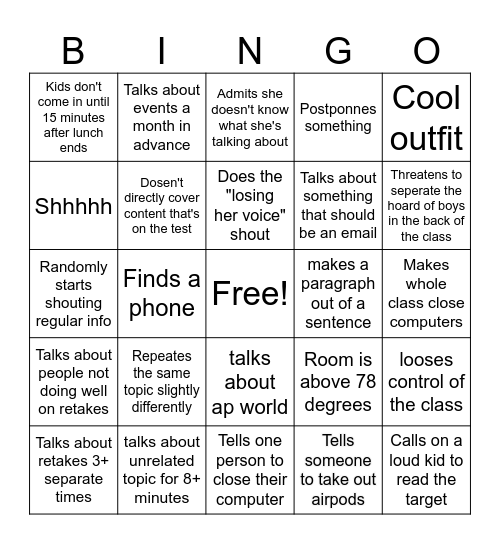 | B | I | N | G | O |
|---|---|---|---|---|
| Kids don't come in until 15 minutes after lunch ends | Talks about events a month in advance | Admits she doesn't know what she's talking about | Postponnes something | Cool outfit |
| Shhhhh | Dosen't directly cover content that's on the test | Does the "losing her voice" shout | Talks about something that should be an email | Threatens to seperate the hoard of boys in the back of the class |
| Randomly starts shouting regular info | Finds a phone | Free! | makes a paragraph out of a sentence | Makes whole class close computers |
| Talks about people not doing well on retakes | Repeates the same topic slightly differently | talks about ap world | Room is above 78 degrees | looses control of the class |
| Talks about retakes 3+ separate times | talks about unrelated topic for 8+ minutes | Tells one person to close their computer | Tells someone to take out airpods | Calls on a loud kid to read the target |